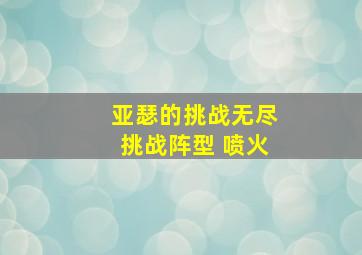 亚瑟的挑战无尽
挑战阵型 喷火